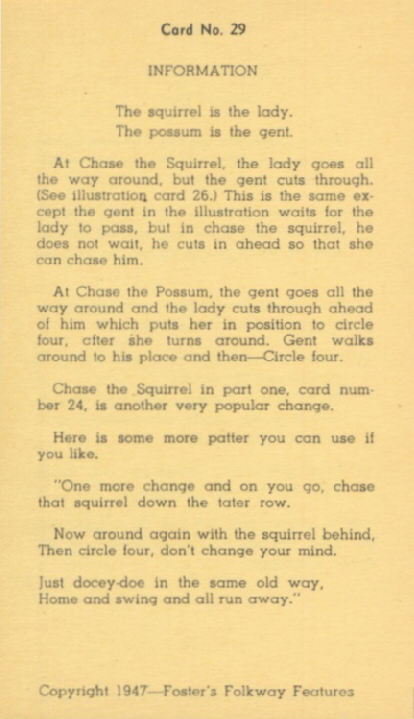 Card No. 29

INFORMATION

The squirrel is the lady.
The possum is the gent.

At Chase the Squirrel, the lady goes all the way around, but the gent cuts through. (See illustration card 26.) This is the same except the gent in the illustration waits for the lady to pass, but in chase the squirrel, he does not wait, he cuts in ahead so that she can chase him.

At Chase the Possum, the gent goes all the way around and the lady cuts through ahead of him which puts her in position to circle four, after she turns around. Gent walks around to his place and then—Circle four.

Chase the Squirrel in part one, card number 24, is another very popular change.

Here is some more patter you can use if you like.

"One more change and on you go, chase that squirrel down the tater row.

Now around again with the squirrel behind, Then circle four, don't change your mind.

Just docey-doe in the same old way, Home and swing and all run away."

Copyright 1947—Foster's Folkway Features